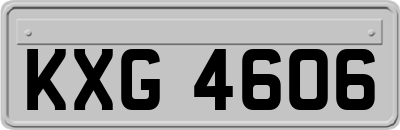 KXG 4606